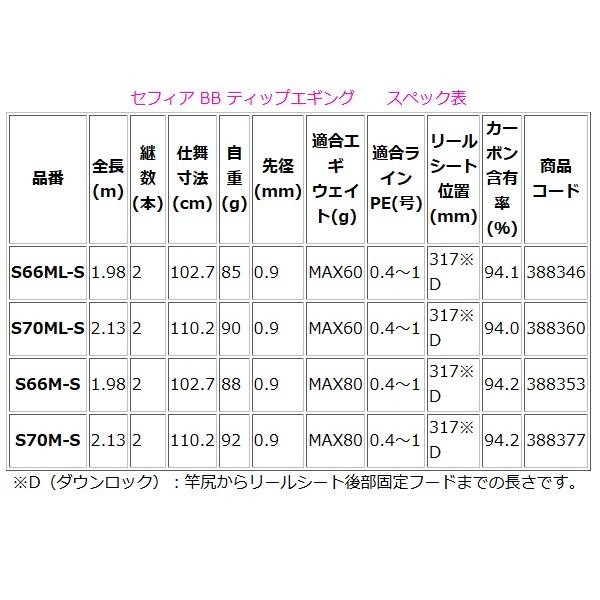 セフィア BB ティップエギング　スペック表

| 品番 | 全長(m) | 継数(本) | 仕舞寸法(cm) | 自重(g) | 先径(mm) | 適合エギウェイト(g) | 適合ラインPE(号) | リールシート位置(mm) | カーボン含有率(%) | 商品コード |
|---|---|---|---|---|---|---|---|---|---|---|
| S66ML-S | 1.98 | 2 | 102.7 | 85 | 0.9 | MAX60 | 0.4～1 | 317※D | 94.1 | 388346 |
| S70ML-S | 2.13 | 2 | 110.2 | 90 | 0.9 | MAX60 | 0.4～1 | 317※D | 94.0 | 388360 |
| S66M-S | 1.98 | 2 | 102.7 | 88 | 0.9 | MAX80 | 0.4～1 | 317※D | 94.2 | 388353 |
| S70M-S | 2.13 | 2 | 110.2 | 92 | 0.9 | MAX80 | 0.4～1 | 317※D | 94.2 | 388377 |

※D（ダウンロック）：竿尻からリールシート後部固定フードまでの長さです。